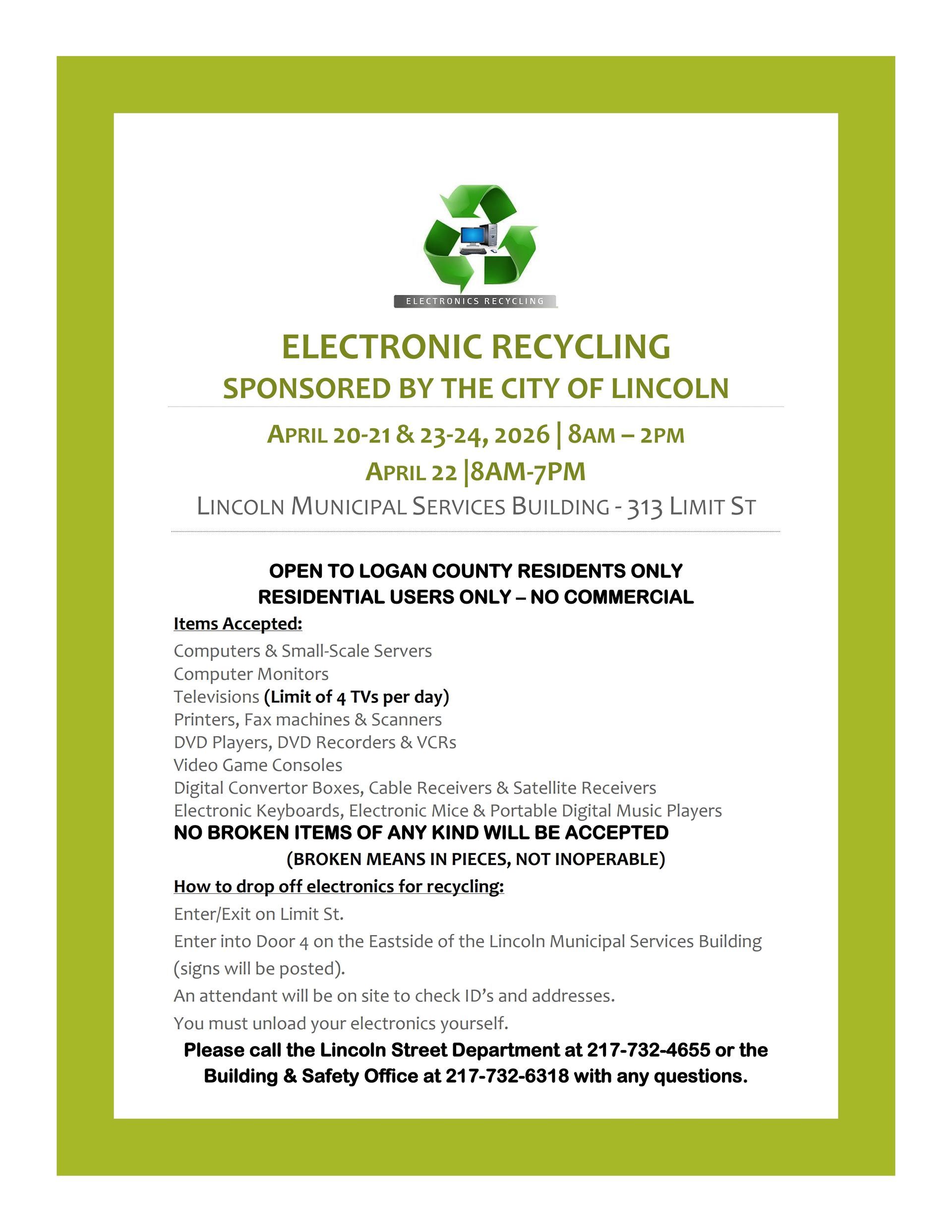 ELECTRONICS RECYCLING

ELECTRONIC RECYCLING
SPONSORED BY THE CITY OF LINCOLN

APRIL 20-21 & 23-24, 2026 | 8AM – 2PM
APRIL 22 |8AM-7PM
LINCOLN MUNICIPAL SERVICES BUILDING - 313 LIMIT ST

OPEN TO LOGAN COUNTY RESIDENTS ONLY
RESIDENTIAL USERS ONLY – NO COMMERCIAL

Items Accepted:
Computers & Small-Scale Servers
Computer Monitors
Televisions (Limit of 4 TVs per day)
Printers, Fax machines & Scanners
DVD Players, DVD Recorders & VCRs
Video Game Consoles
Digital Convertor Boxes, Cable Receivers & Satellite Receivers
Electronic Keyboards, Electronic Mice & Portable Digital Music Players
NO BROKEN ITEMS OF ANY KIND WILL BE ACCEPTED
(BROKEN MEANS IN PIECES, NOT INOPERABLE)

How to drop off electronics for recycling:
Enter/Exit on Limit St.
Enter into Door 4 on the Eastside of the Lincoln Municipal Services Building (signs will be posted).
An attendant will be on site to check ID's and addresses.
You must unload your electronics yourself.

Please call the Lincoln Street Department at 217-732-4655 or the Building & Safety Office at 217-732-6318 with any questions.